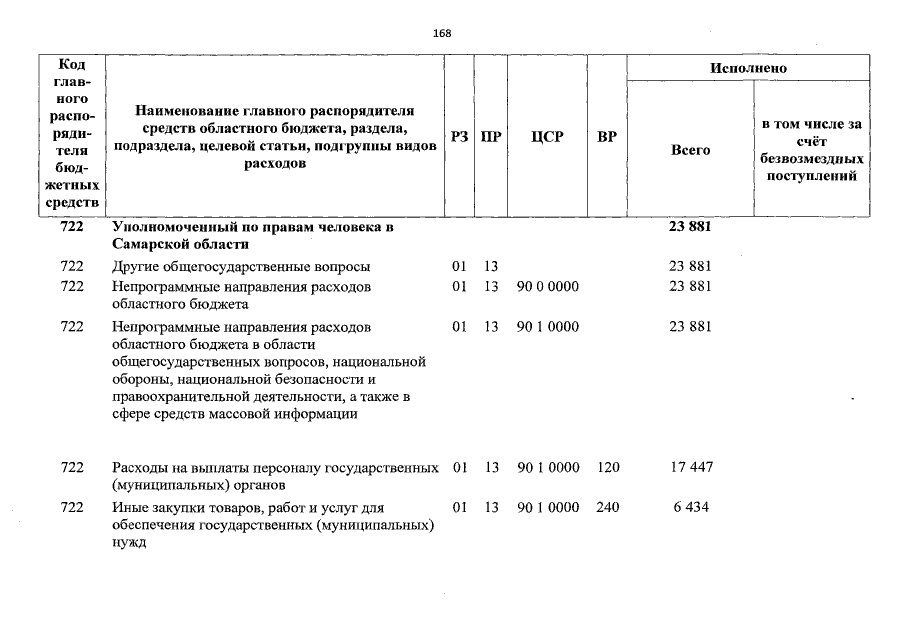 168

| Код главного распорядителя бюджетных средств | Наименование главного распорядителя средств областного бюджета, раздела, подраздела, целевой статьи, подгруппы видов расходов | РЗ | ПР | ЦСР | ВР | Исполнено Всего | Исполнено в том числе за счёт безвозмездных поступлений |
|---|---|---|---|---|---|---|---|
| 722 | Уполномоченный по правам человека в Самарской области | | | | | 23 881 | |
| 722 | Другие общегосударственные вопросы | 01 | 13 | | | 23 881 | |
| 722 | Непрограммные направления расходов областного бюджета | 01 | 13 | 90 0 0000 | | 23 881 | |
| 722 | Непрограммные направления расходов областного бюджета в области общегосударственных вопросов, национальной обороны, национальной безопасности и правоохранительной деятельности, а также в сфере средств массовой информации | 01 | 13 | 90 1 0000 | | 23 881 | |
| 722 | Расходы на выплаты персоналу государственных (муниципальных) органов | 01 | 13 | 90 1 0000 | 120 | 17 447 | |
| 722 | Иные закупки товаров, работ и услуг для обеспечения государственных (муниципальных) нужд | 01 | 13 | 90 1 0000 | 240 | 6 434 | |